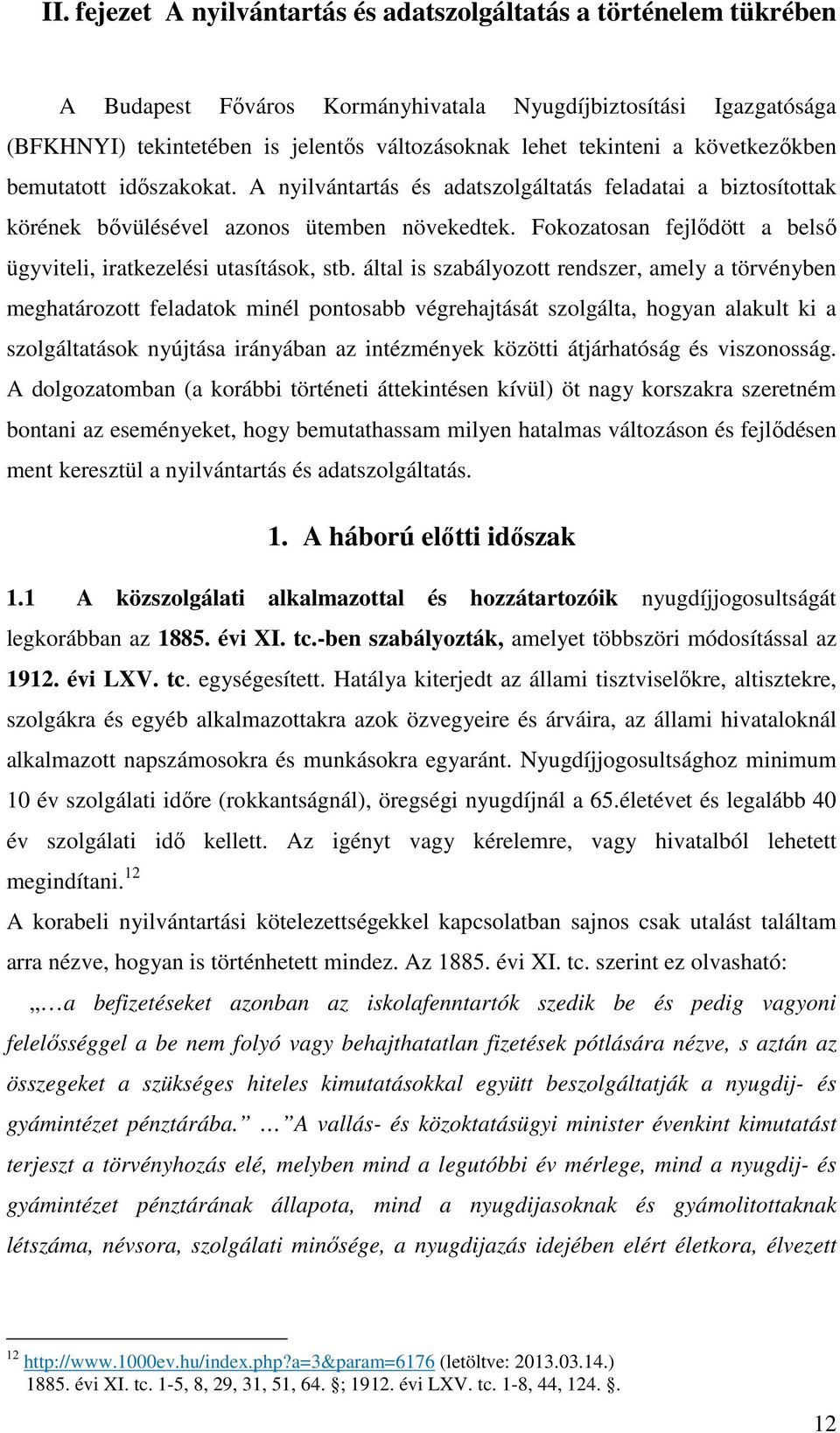 II. fejezet A nyilvántartás és adatszolgáltatás a történelem tükrében

A Budapest Főváros Kormányhivatala Nyugdíjbiztosítási Igazgatósága (BFKHNYI) tekintetében is jelentős változásoknak lehet tekinteni a következőkben bemutatott időszakokat. A nyilvántartás és adatszolgáltatás feladatai a biztosítottak körének bővülésével azonos ütemben növekedtek. Fokozatosan fejlődött a belső ügyviteli, iratkezelési utasítások, stb. által is szabályozott rendszer, amely a törvényben meghatározott feladatok minél pontosabb végrehajtását szolgálta, hogyan alakult ki a szolgáltatások nyújtása irányában az intézmények közötti átjárhatóság és viszonosság. A dolgozatomban (a korábbi történeti áttekintésen kívül) öt nagy korszakra szeretném bontani az eseményeket, hogy bemutathassam milyen hatalmas változáson és fejlődésen ment keresztül a nyilvántartás és adatszolgáltatás.

1. A háború előtti időszak

1.1 A közszolgálati alkalmazottal és hozzátartozóik nyugdíjjogosultságát legkorábban az 1885. évi XI. tc.-ben szabályozták, amelyet többszöri módosítással az 1912. évi LXV. tc. egységesített. Hatálya kiterjedt az állami tisztviselőkre, altisztekre, szolgákra és egyéb alkalmazottakra azok özvegyeire és árváira, az állami hivataloknál alkalmazott napszámosokra és munkásokra egyaránt. Nyugdíjjogosultsághoz minimum 10 év szolgálati időre (rokkantságnál), öregségi nyugdíjnál a 65.életévet és legalább 40 év szolgálati idő kellett. Az igényt vagy kérelemre, vagy hivatalból lehetett megindítani.$^{12}$

A korabeli nyilvántartási kötelezettségekkel kapcsolatban sajnos csak utalást találtam arra nézve, hogyan is történhetett mindez. Az 1885. évi XI. tc. szerint ez olvasható:

„…a befizetéseket azonban az iskolafenntartók szedik be és pedig vagyoni felelősséggel a be nem folyó vagy behajthatatlan fizetések pótlására nézve, s aztán az összegeket a szükséges hiteles kimutatásokkal együtt beszolgáltatják a nyugdij- és gyámintézet pénztárába.” …”A vallás- és közoktatásügyi minister évenkint kimutatást terjeszt a törvényhozás elé, melyben mind a legutóbbi év mérlege, mind a nyugdij- és gyámintézet pénztárának állapota, mind a nyugdijasoknak és gyámolitottaknak létszáma, névsora, szolgálati minősége, a nyugdijazás idejében elért életkora, élvezett

$^{12}$ http://www.1000ev.hu/index.php?a=3&param=6176 (letöltve: 2013.03.14.)
1885. évi XI. tc. 1-5, 8, 29, 31, 51, 64. §; 1912. évi LXV. tc. 1-8, 44, 124. §.

12